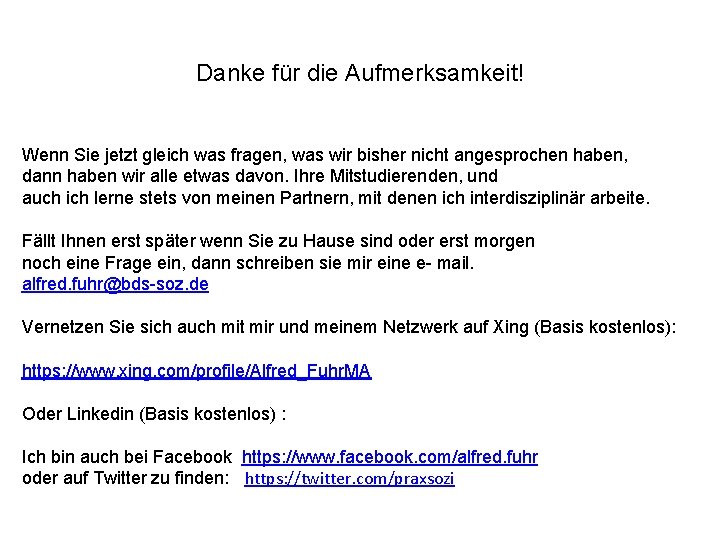 Danke für die Aufmerksamkeit!

Wenn Sie jetzt gleich was fragen, was wir bisher nicht angesprochen haben, dann haben wir alle etwas davon. Ihre Mitstudierenden, und auch ich lerne stets von meinen Partnern, mit denen ich interdisziplinär arbeite.

Fällt Ihnen erst später wenn Sie zu Hause sind oder erst morgen noch eine Frage ein, dann schreiben sie mir eine e- mail.
alfred.fuhr@bds-soz.de

Vernetzen Sie sich auch mit mir und meinem Netzwerk auf Xing (Basis kostenlos):

https://www.xing.com/profile/Alfred_FuhrMA

Oder Linkedin (Basis kostenlos) :

Ich bin auch bei Facebook https://www.facebook.com/alfred.fuhr
oder auf Twitter zu finden: https://twitter.com/praxsozi